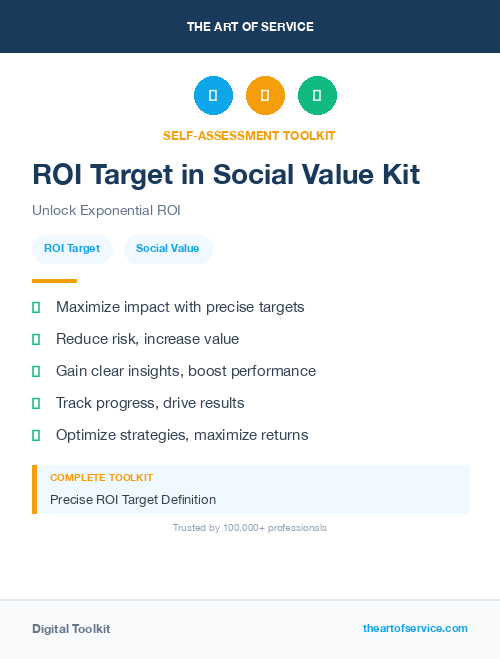 THE ART OF SERVICE

SELF-ASSESSMENT TOOLKIT

ROI Target in Social Value Kit

Unlock Exponential ROI

ROI Target

Social Value

Maximize impact with precise targets

Reduce risk, increase value

Gain clear insights, boost performance

Track progress, drive results

Optimize strategies, maximize returns

COMPLETE TOOLKIT

Precise ROI Target Definition

Trusted by 100,000+ professionals

Digital Toolkit

theartofservice.com